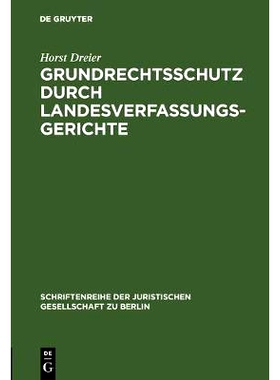 DE GRUYTER

Horst Dreier

GRUNDRECHTSSCHUTZ DURCH LANDESVERFASSUNGSGERICHTE

SCHRIFTENREIHE DER JURISTISCHEN GESELLSCHAFT ZU BERLIN

DE G